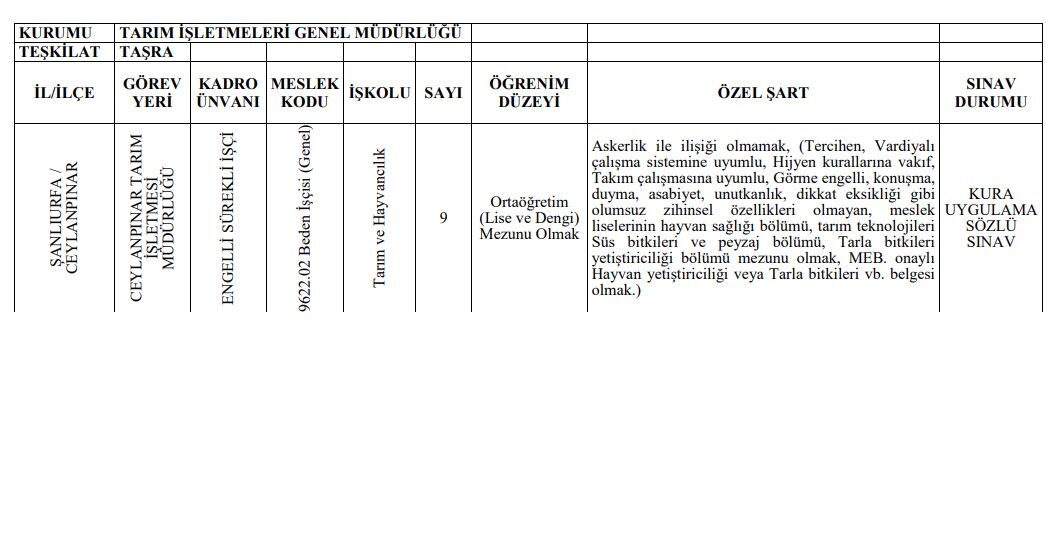 | KURUMU | TARIM İŞLETMELERİ GENEL MÜDÜRLÜĞÜ | | | | | | | |
|---|---|---|---|---|---|---|---|---|
| TEŞKİLAT | TAŞRA | | | | | | | |
| İL/İLÇE | GÖREV YERİ | KADRO ÜNVANI | MESLEK KODU | İŞKOLU | SAYI | ÖĞRENİM DÜZEYİ | ÖZEL ŞART | SINAV DURUMU |
| ŞANLIURFA / CEYLANPINAR | CEYLANPINAR TARIM İŞLETMESİ MÜDÜRLÜĞÜ | ENGELLİ SÜREKLİ İŞÇİ | 9622.02 Beden İşçisi (Genel) | Tarım ve Hayvancılık | 9 | Ortaöğretim (Lise ve Dengi) Mezunu Olmak | Askerlik ile ilişiği olmamak, (Tercihen, Vardiyalı çalışma sistemine uyumlu, Hijyen kurallarına vakıf, Takım çalışmasına uyumlu, Görme engelli, konuşma, duyma, asabiyet, unutkanlık, dikkat eksikliği gibi olumsuz zihinsel özellikleri olmayan, meslek liselerinin hayvan sağlığı bölümü, tarım teknolojileri Süs bitkileri ve peyzaj bölümü, Tarla bitkileri yetiştiriciliği bölümü mezunu olmak, MEB. onaylı Hayvan yetiştiriciliği veya Tarla bitkileri vb. belgesi olmak.) | KURA UYGULAMA SÖZLÜ SINAV |